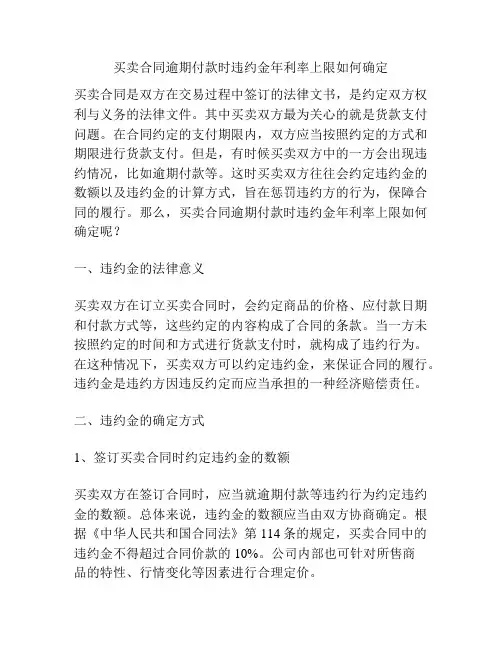 买卖合同逾期付款时违约金年利率上限如何确定

买卖合同是双方在交易过程中签订的法律文书，是约定双方权利与义务的法律文件。其中买卖双方最为关心的就是货款支付问题。在合同约定的支付期限内，双方应当按照约定的方式和期限进行货款支付。但是，有时候买卖双方中的一方会出现违约情况，比如逾期付款等。这时买卖双方往往会约定违约金的数额以及违约金的计算方式，旨在惩罚违约方的行为，保障合同的履行。那么，买卖合同逾期付款时违约金年利率上限如何确定呢？

一、违约金的法律意义

买卖双方在订立买卖合同时，会约定商品的价格、应付款日期和付款方式等，这些约定的内容构成了合同的条款。当一方未按照约定的时间和方式进行货款支付时，就构成了违约行为。在这种情况下，买卖双方可以约定违约金，来保证合同的履行。违约金是违约方因违反约定而应当承担的一种经济赔偿责任。

二、违约金的确定方式

1、签订买卖合同时约定违约金的数额

买卖双方在签订合同时，应当就逾期付款等违约行为约定违约金的数额。总体来说，违约金的数额应当由双方协商确定。根据《中华人民共和国合同法》第 114 条的规定，买卖合同中的违约金不得超过合同价款的 10%。公司内部也可针对所售商品的特性、行情变化等因素进行合理定价。